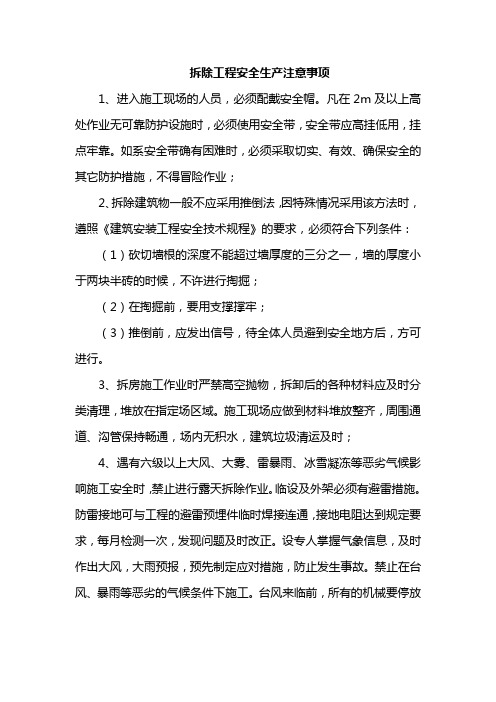 拆除工程安全生产注意事项

1、进入施工现场的人员，必须配戴安全帽。凡在 2m 及以上高处作业无可靠防护设施时，必须使用安全带，安全带应高挂低用，挂点牢靠。如系安全带确有困难时，必须采取切实、有效、确保安全的其它防护措施，不得冒险作业；

2、拆除建筑物一般不应采用推倒法，因特殊情况采用该方法时，遵照《建筑安装工程安全技术规程》的要求，必须符合下列条件：

（1）砍切墙根的深度不能超过墙厚度的三分之一，墙的厚度小于两块半砖的时候，不许进行掏掘；

（2）在掏掘前，要用支撑撑牢；

（3）推倒前，应发出信号，待全体人员避到安全地方后，方可进行。

3、拆房施工作业时严禁高空抛物，拆卸后的各种材料应及时分类清理，堆放在指定场区域。施工现场应做到材料堆放整齐，周围通道、沟管保持畅通，场内无积水，建筑垃圾清运及时；

4、遇有六级以上大风、大雾、雷暴雨、冰雪凝冻等恶劣气候影响施工安全时，禁止进行露天拆除作业。临设及外架必须有避雷措施。防雷接地可与工程的避雷预埋件临时焊接连通，接地电阻达到规定要求，每月检测一次，发现问题及时改正。设专人掌握气象信息，及时作出大风，大雨预报，预先制定应对措施，防止发生事故。禁止在台风、暴雨等恶劣的气候条件下施工。台风来临前，所有的机械要停放